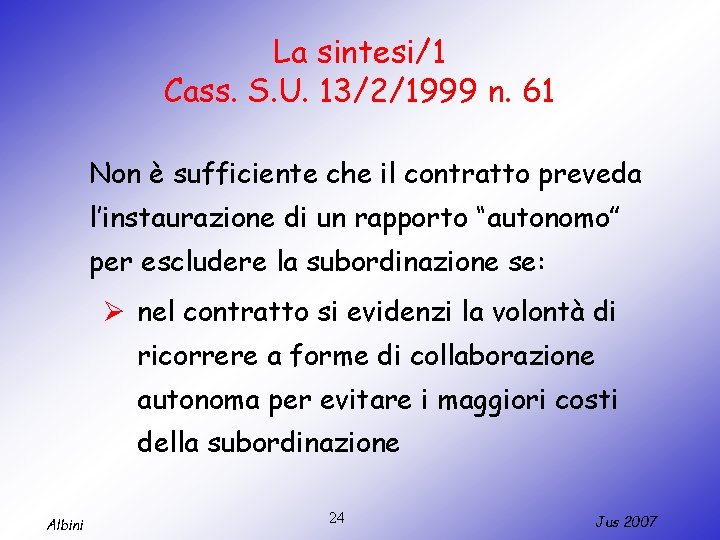 La sintesi/1
Cass. S.U. 13/2/1999 n. 61

Non è sufficiente che il contratto preveda l'instaurazione di un rapporto "autonomo" per escludere la subordinazione se:

➢ nel contratto si evidenzi la volontà di ricorrere a forme di collaborazione autonoma per evitare i maggiori costi della subordinazione

Albini
24
Jus 2007